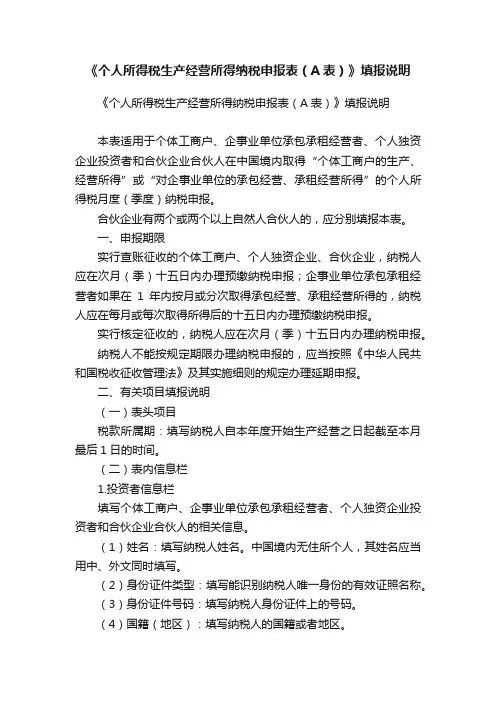 《个人所得税生产经营所得纳税申报表（A表）》填报说明

《个人所得税生产经营所得纳税申报表（A表）》填报说明

本表适用于个体工商户、企事业单位承包承租经营者、个人独资企业投资者和合伙企业合伙人在中国境内取得“个体工商户的生产、经营所得”或“对企事业单位的承包经营、承租经营所得”的个人所得税月度（季度）纳税申报。

合伙企业有两个或两个以上自然人合伙人的，应分别填报本表。

一、申报期限

实行查账征收的个体工商户、个人独资企业、合伙企业，纳税人应在次月（季）十五日内办理预缴纳税申报；企事业单位承包承租经营者如果在 1 年内按月或分次取得承包经营、承租经营所得的，纳税人应在每月或每次取得所得后的十五日内办理预缴纳税申报。

实行核定征收的，纳税人应在次月（季）十五日内办理纳税申报。

纳税人不能按规定期限办理纳税申报的，应当按照《中华人民共和国税收征收管理法》及其实施细则的规定办理延期申报。

二、有关项目填报说明

（一）表头项目

税款所属期：填写纳税人自本年度开始生产经营之日起截至本月最后 1 日的时间。

（二）表内信息栏

1.投资者信息栏

填写个体工商户、企事业单位承包承租经营者、个人独资企业投资者和合伙企业合伙人的相关信息。

（1）姓名：填写纳税人姓名。中国境内无住所个人，其姓名应当用中、外文同时填写。

（2）身份证件类型：填写能识别纳税人唯一身份的有效证照名称。

（3）身份证件号码：填写纳税人身份证件上的号码。

（4）国籍（地区）：填写纳税人的国籍或者地区。